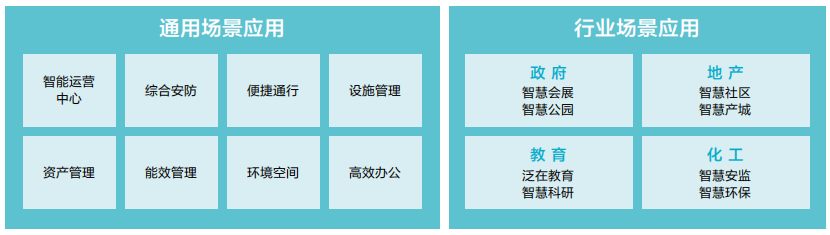 通用场景应用

智能运营中心

综合安防

便捷通行

设施管理

资产管理

能效管理

环境空间

高效办公

行业场景应用

政府
智慧会展
智慧公园

地产
智慧社区
智慧产城

教育
泛在教育
智慧科研

化工
智慧安监
智慧环保